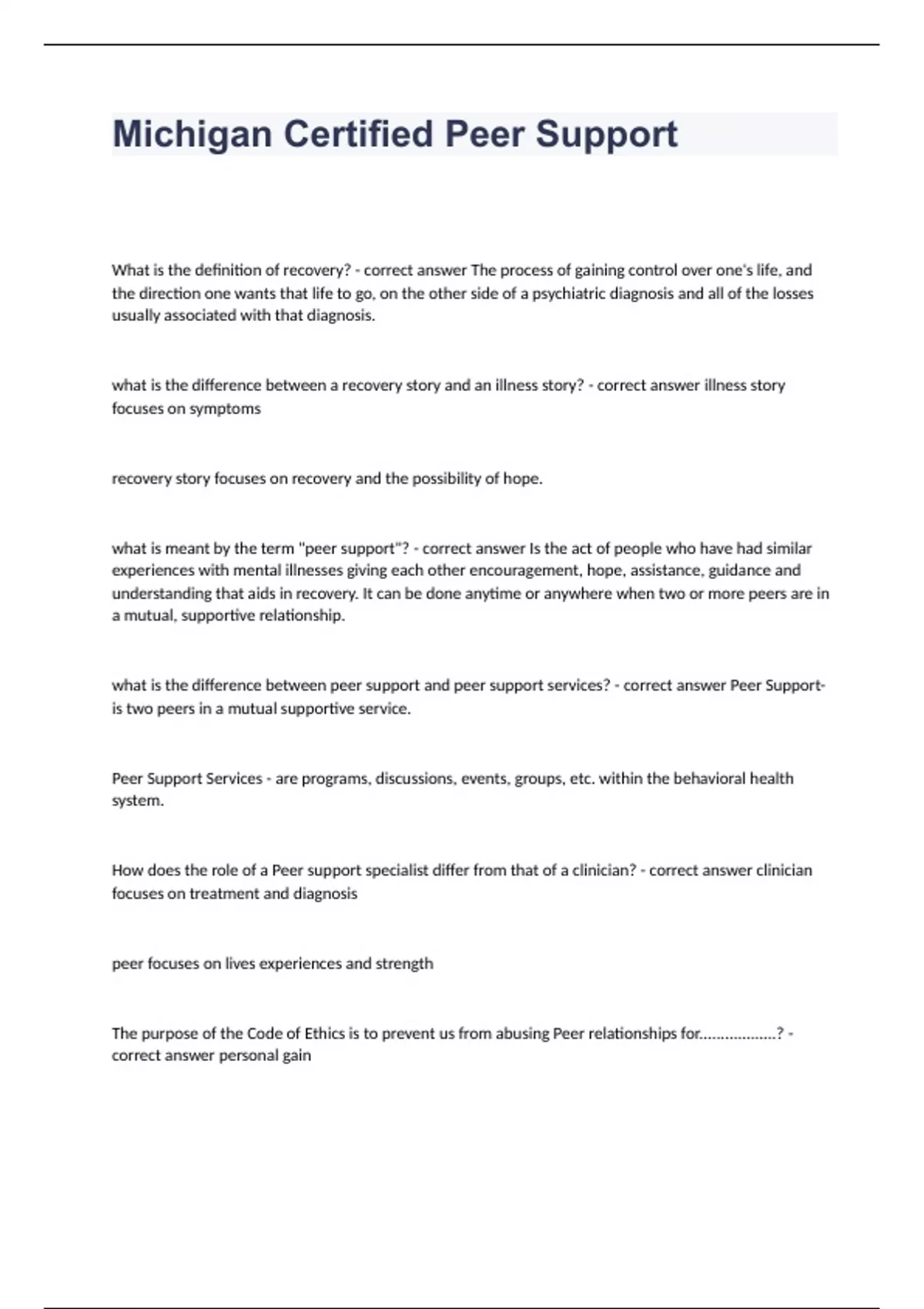 Michigan Certified Peer Support

What is the definition of recovery? - correct answer The process of gaining control over one's life, and the direction one wants that life to go, on the other side of a psychiatric diagnosis and all of the losses usually associated with that diagnosis.

what is the difference between a recovery story and an illness story? - correct answer illness story focuses on symptoms

recovery story focuses on recovery and the possibility of hope.

what is meant by the term "peer support"? - correct answer Is the act of people who have had similar experiences with mental illnesses giving each other encouragement, hope, assistance, guidance and understanding that aids in recovery. It can be done anytime or anywhere when two or more peers are in a mutual, supportive relationship.

what is the difference between peer support and peer support services? - correct answer Peer Support- is two peers in a mutual supportive service.

Peer Support Services - are programs, discussions, events, groups, etc. within the behavioral health system.

How does the role of a Peer support specialist differ from that of a clinician? - correct answer clinician focuses on treatment and diagnosis

peer focuses on lives experiences and strength

The purpose of the Code of Ethics is to prevent us from abusing Peer relationships for..................? - correct answer personal gain